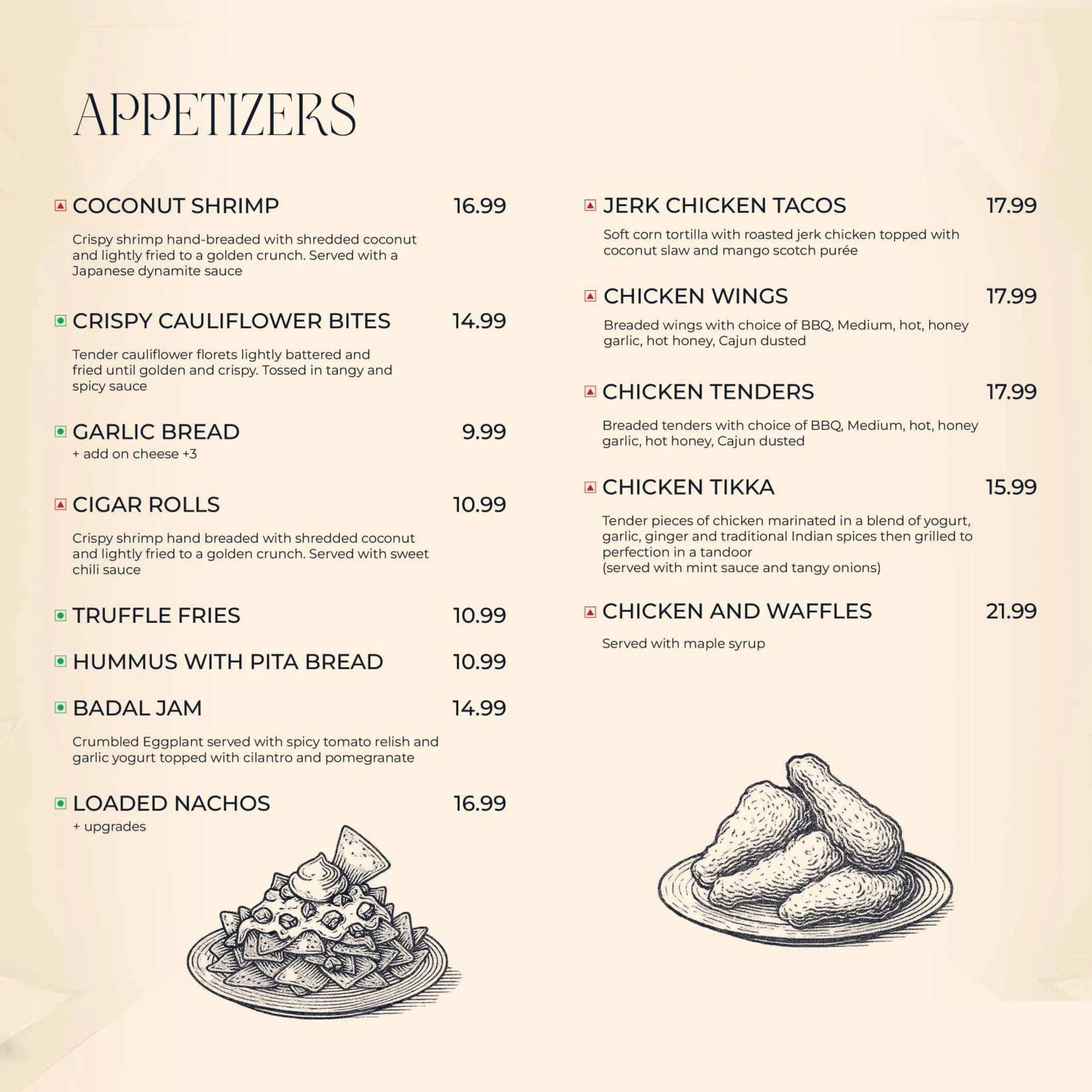 APPETIZERS

COCONUT SHRIMP 16.99

Crispy shrimp hand-breaded with shredded coconut and lightly fried to a golden crunch. Served with a Japanese dynamite sauce

CRISPY CAULIFLOWER BITES 14.99

Tender cauliflower florets lightly battered and fried until golden and crispy. Tossed in tangy and spicy sauce

GARLIC BREAD 9.99
+ add on cheese +3

CIGAR ROLLS 10.99

Crispy shrimp hand breaded with shredded coconut and lightly fried to a golden crunch. Served with sweet chili sauce

TRUFFLE FRIES 10.99

HUMMUS WITH PITA BREAD 10.99

BADAL JAM 14.99

Crumbled Eggplant served with spicy tomato relish and garlic yogurt topped with cilantro and pomegranate

LOADED NACHOS 16.99
+ upgrades

JERK CHICKEN TACOS 17.99

Soft corn tortilla with roasted jerk chicken topped with coconut slaw and mango scotch purée

CHICKEN WINGS 17.99

Breaded wings with choice of BBQ, Medium, hot, honey garlic, hot honey, Cajun dusted

CHICKEN TENDERS 17.99

Breaded tenders with choice of BBQ, Medium, hot, honey garlic, hot honey, Cajun dusted

CHICKEN TIKKA 15.99

Tender pieces of chicken marinated in a blend of yogurt, garlic, ginger and traditional Indian spices then grilled to perfection in a tandoor
(served with mint sauce and tangy onions)

CHICKEN AND WAFFLES 21.99

Served with maple syrup